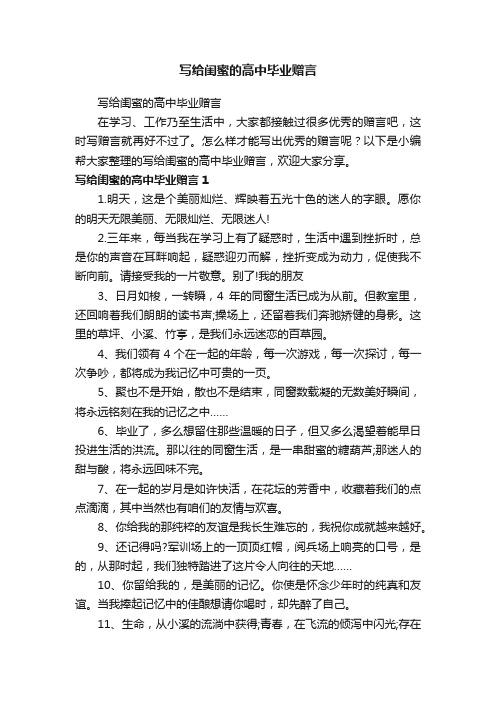 写给闺蜜的高中毕业赠言

写给闺蜜的高中毕业赠言

在学习、工作乃至生活中，大家都接触过很多优秀的赠言吧，这时写赠言就再好不过了。怎么样才能写出优秀的赠言呢？以下是小编帮大家整理的写给闺蜜的高中毕业赠言，欢迎大家分享。

写给闺蜜的高中毕业赠言 1

1.明天，这是个美丽灿烂、辉映着五光十色的迷人的字眼。愿你的明天无限美丽、无限灿烂、无限迷人!

2.三年来，每当我在学习上有了疑惑时，生活中遇到挫折时，总是你的声音在耳畔响起，疑惑迎刃而解，挫折变成为动力，促使我不断向前。请接受我的一片敬意。别了!我的朋友

3、日月如梭，一转瞬，4 年的同窗生活已成为从前。但教室里，还回响着我们朗朗的读书声;操场上，还留着我们奔驰矫健的身影。这里的草坪、小溪、竹亭，是我们永远迷恋的百草园。

4、我们领有 4 个在一起的年龄，每一次游戏，每一次探讨，每一次争吵，都将成为我记忆中可贵的一页。

5、聚也不是开始，散也不是结束，同窗数载凝的无数美好瞬间，将永远铭刻在我的记忆之中……

6、毕业了，多么想留住那些温暖的日子，但又多么渴望着能早日投进生活的洪流。那以往的同窗生活，是一串甜蜜的糖葫芦;那迷人的甜与酸，将永远回味不完。

7、在一起的岁月是如许快活，在花坛的芳香中，收藏着我们的点点滴滴，其中当然也有咱们的友情与欢喜。

8、你给我的那纯粹的友谊是我长生难忘的，我祝你成就越来越好。

9、还记得吗?军训场上的一顶顶红帽，阅兵场上响亮的口号，是的，从那时起，我们独特踏进了这片令人向往的天地……

10、你留给我的，是美丽的记忆。你使是怀念少年时的纯真和友谊。当我捧起记忆中的佳酿想请你喝时，却先醉了自己。

11、生命，从小溪的流淌中获得;青春，在飞流的倾泻中闪光;存在